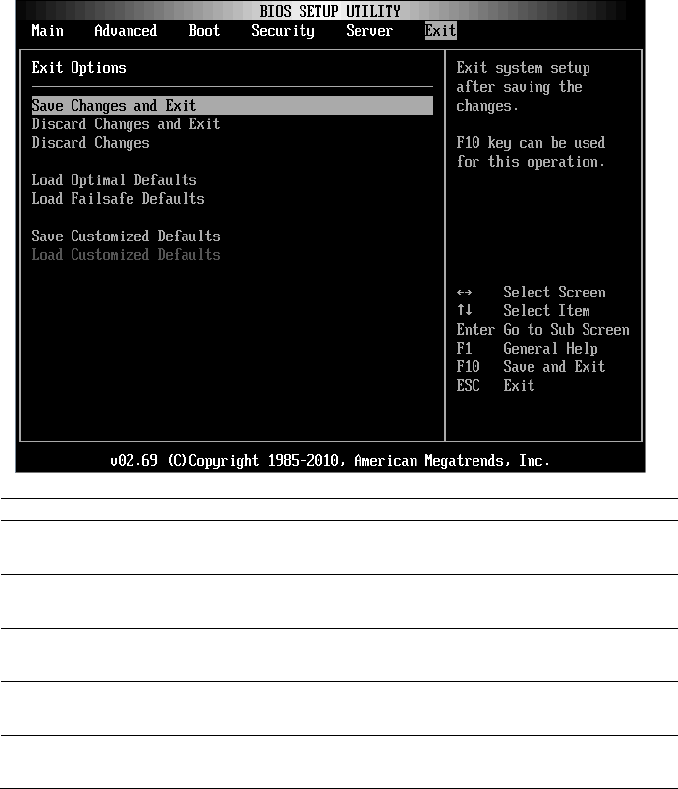 BIOS SETUP UTILITY
Main Advanced Boot Security Server Exit

Exit Options

Save Changes and Exit
Discard Changes and Exit
Discard Changes

Load Optimal Defaults
Load Failsafe Defaults

Save Customized Defaults
Load Customized Defaults

Exit system setup after saving the changes.

F10 key can be used for this operation.

↔ Select Screen
↑↓ Select Item
Enter Go to Sub Screen
F1 General Help
F10 Save and Exit
ESC Exit

v02.69 (C)Copyright 1985-2010, American Megatrends, Inc.